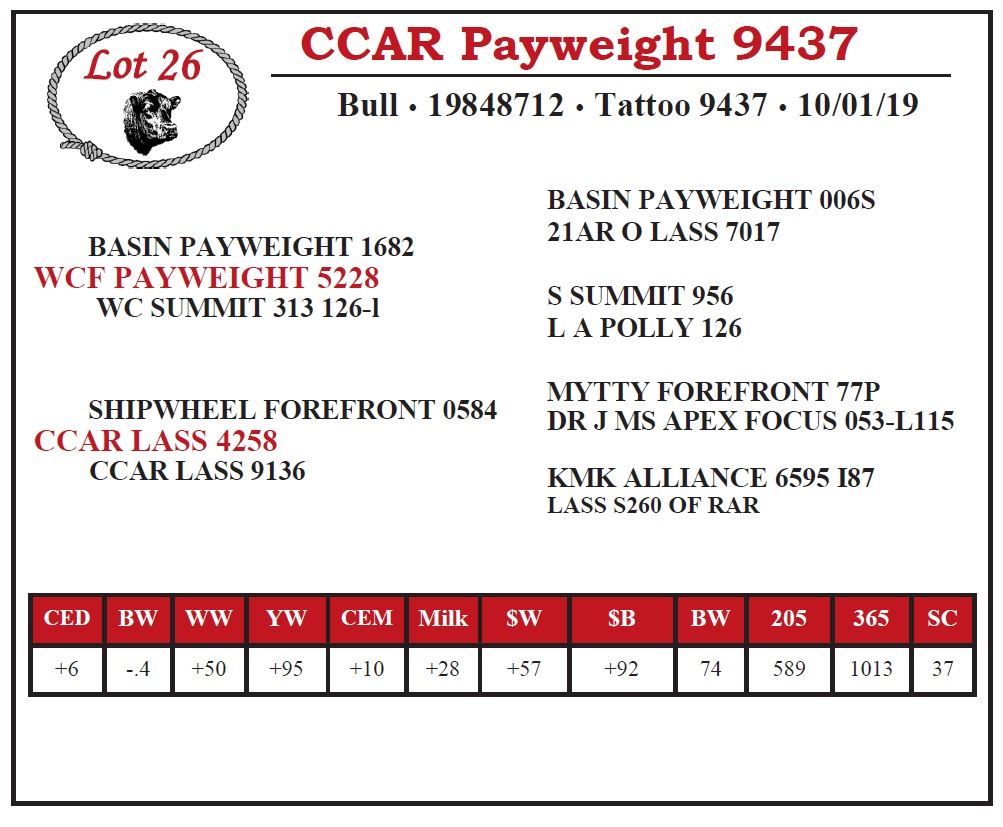 Lot 26

CCAR Payweight 9437

Bull • 19848712 • Tattoo 9437 • 10/01/19

BASIN PAYWEIGHT 1682
WCF PAYWEIGHT 5228
WC SUMMIT 313 126-l

SHIPWHEEL FOREFRONT 0584
CCAR LASS 4258
CCAR LASS 9136

BASIN PAYWEIGHT 006S
21AR O LASS 7017

S SUMMIT 956
L A POLLY 126

MYTTY FOREFRONT 77P
DR J MS APEX FOCUS 053-L115

KMK ALLIANCE 6595 I87
LASS S260 OF RAR

| CED | BW | WW | YW | CEM | Milk | $W | $B | BW | 205 | 365 | SC |
|---|---|---|---|---|---|---|---|---|---|---|---|
| +6 | -.4 | +50 | +95 | +10 | +28 | +57 | +92 | 74 | 589 | 1013 | 37 |